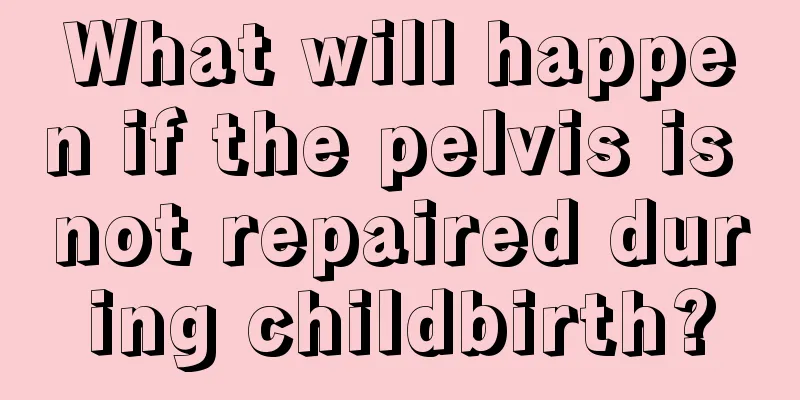 What will happen if the pelvis is not repaired during childbirth?